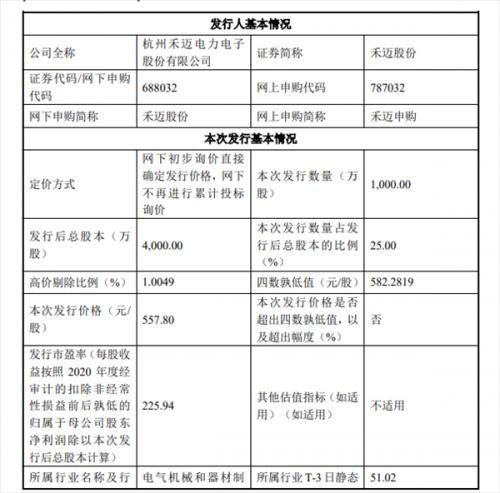 | 发行人基本情况 | | | |
|---|---|---|---|
| 公司全称 | 杭州禾迈电力电子股份有限公司 | 证券简称 | 禾迈股份 |
| 证券代码/网下申购代码 | 688032 | 网上申购代码 | 787032 |
| 网下申购简称 | 禾迈股份 | 网上申购简称 | 禾迈申购 |
| 本次发行基本情况 | | | |
| 定价方式 | 网下初步询价直接确定发行价格，网下不再进行累计投标询价 | 本次发行数量（万股） | 1,000.00 |
| 发行后总股本（万股） | 4,000.00 | 本次发行数量占发行后总股本的比例（%） | 25.00 |
| 高价剔除比例（%） | 1.0049 | 四数孰低值（元/股） | 582.2819 |
| 本次发行价格（元/股） | 557.80 | 本次发行价格是否超出四数孰低值，以及超出幅度（%） | 否 |
| 发行市盈率（每股收益按照 2020 年度经审计的扣除非经常性损益前后孰低的归属于母公司股东净利润除以本次发行后总股本计算） | 225.94 | 其他估值指标（如适用）（如适用） | 不适用 |
| 所属行业名称及行 | 电气机械和器材制 | 所属行业 T-3 日静态 | 51.02 |